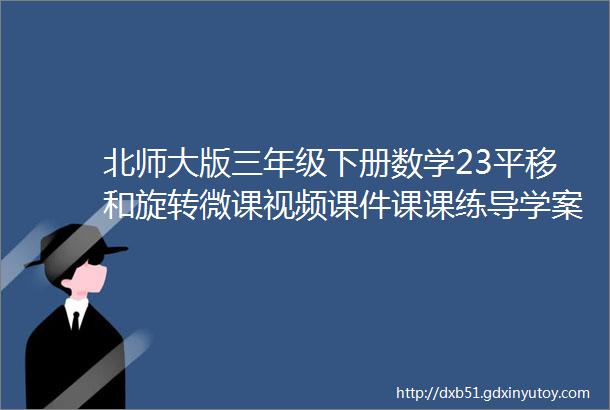 北师大版三年级下册数学23平移和旋转微课视频课件课课练导学案

http://dxb51.gdxinyutoy.com